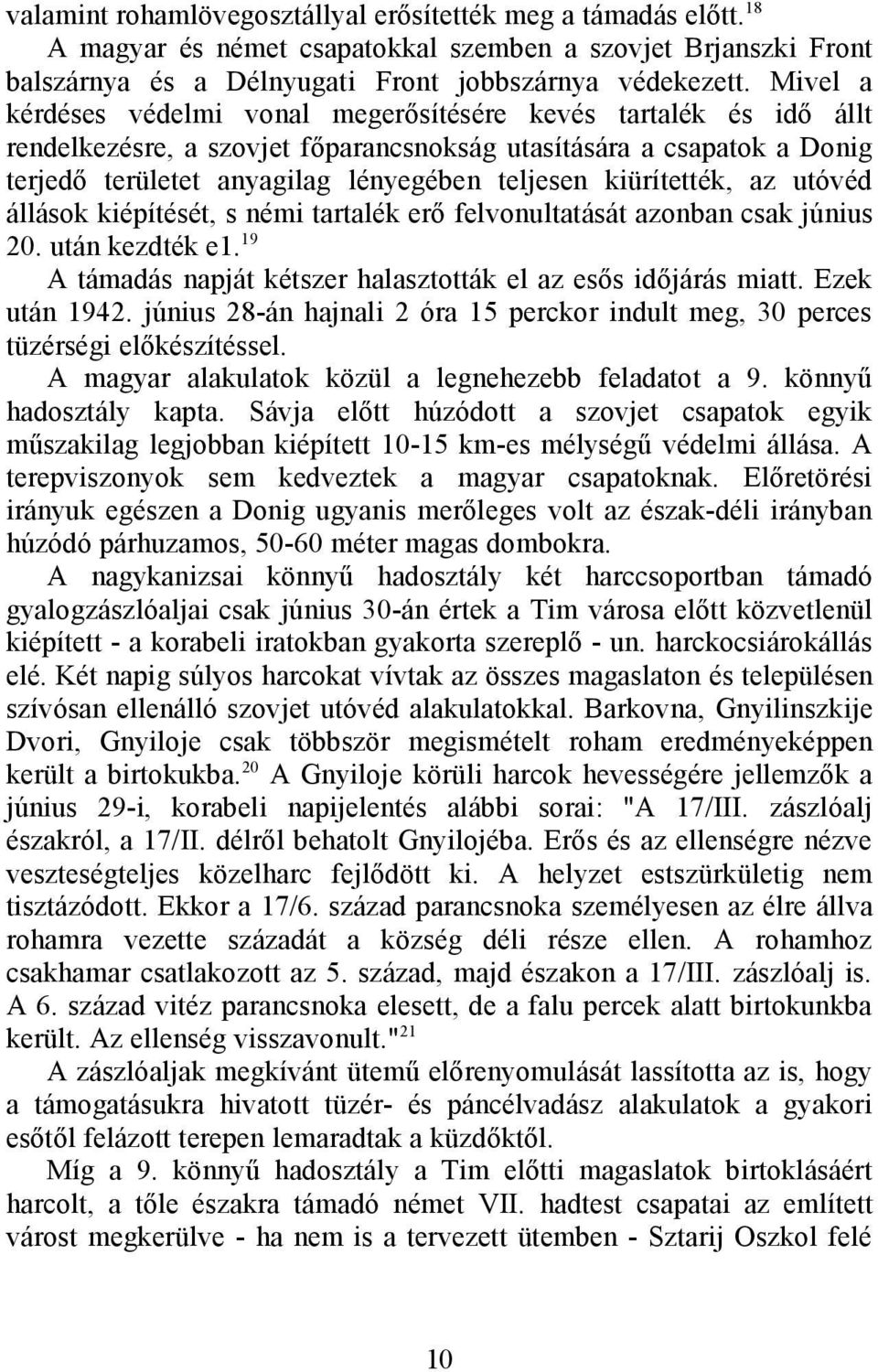 valamint rohamlövegosztállyal erősítették meg a támadás előtt.$^{18}$

A magyar és német csapatokkal szemben a szovjet Brjanszki Front balszárnya és a Délnyugati Front jobbszárnya védekezett. Mivel a kérdéses védelmi vonal megerősítésére kevés tartalék és idő állt rendelkezésre, a szovjet főparancsnokság utasítására a csapatok a Donig terjedő területet anyagilag lényegében teljesen kiürítették, az utóvéd állások kiépítését, s némi tartalék erő felvonultatását azonban csak június 20. után kezdték e1.$^{19}$

A támadás napját kétszer halasztották el az esős időjárás miatt. Ezek után 1942. június 28-án hajnali 2 óra 15 perckor indult meg, 30 perces tüzérségi előkészítéssel.

A magyar alakulatok közül a legnehezebb feladatot a 9. könnyű hadosztály kapta. Sávja előtt húzódott a szovjet csapatok egyik műszakilag legjobban kiépített 10-15 km-es mélységű védelmi állása. A terepviszonyok sem kedveztek a magyar csapatoknak. Előretörési irányuk egészen a Donig ugyanis merőleges volt az észak-déli irányban húzódó párhuzamos, 50-60 méter magas dombokra.

A nagykanizsai könnyű hadosztály két harccsoportban támadó gyalogzászlóaljai csak június 30-án értek a Tim városa előtt közvetlenül kiépített - a korabeli iratokban gyakorta szereplő - un. harckocsiárokállás elé. Két napig súlyos harcokat vívtak az összes magaslaton és településen szívósan ellenálló szovjet utóvéd alakulatokkal. Barkovna, Gnyilinszkije Dvori, Gnyiloje csak többször megismételt roham eredményeképpen került a birtokukba.$^{20}$ A Gnyiloje körüli harcok hevességére jellemzők a június 29-i, korabeli napijelentés alábbi sorai: "A 17/III. zászlóalj északról, a 17/II. délről behatolt Gnyilojéba. Erős és az ellenségre nézve veszteségteljes közelharc fejlődött ki. A helyzet estszürkületig nem tisztázódott. Ekkor a 17/6. század parancsnoka személyesen az élre állva rohamra vezette századát a község déli része ellen. A rohamhoz csakhamar csatlakozott az 5. század, majd északon a 17/III. zászlóalj is. A 6. század vitéz parancsnoka elesett, de a falu percek alatt birtokunkba került. Az ellenség visszavonult."$^{21}$

A zászlóaljak megkívánt ütemű előrenyomulását lassította az is, hogy a támogatásukra hivatott tüzér- és páncélvadász alakulatok a gyakori esőtől felázott terepen lemaradtak a küzdőktől.

Míg a 9. könnyű hadosztály a Tim előtti magaslatok birtoklásáért harcolt, a tőle északra támadó német VII. hadtest csapatai az említett várost megkerülve - ha nem is a tervezett ütemben - Sztarij Oszkol felé

10